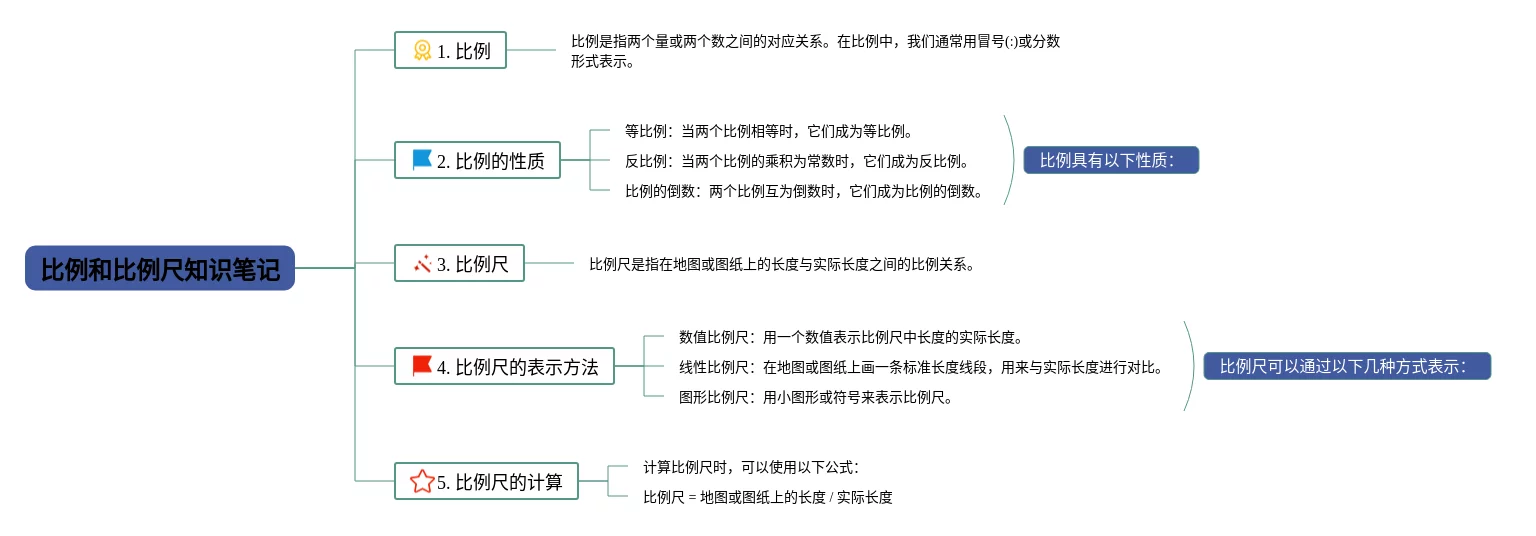 比例和比例尺知识笔记

1. 比例

比例是指两个量或两个数之间的对应关系。在比例中，我们通常用冒号(:)或分数形式表示。

2. 比例的性质

等比例：当两个比例相等时，它们成为等比例。

反比例：当两个比例的乘积为常数时，它们成为反比例。

比例的倒数：两个比例互为倒数时，它们成为比例的倒数。

比例具有以下性质：

3. 比例尺

比例尺是指在地图或图纸上的长度与实际长度之间的比例关系。

4. 比例尺的表示方法

数值比例尺：用一个数值表示比例尺中长度的实际长度。

线性比例尺：在地图或图纸上画一条标准长度线段，用来与实际长度进行对比。

图形比例尺：用小图形或符号来表示比例尺。

比例尺可以通过以下几种方式表示：

5. 比例尺的计算

计算比例尺时，可以使用以下公式：

比例尺 = 地图或图纸上的长度 / 实际长度